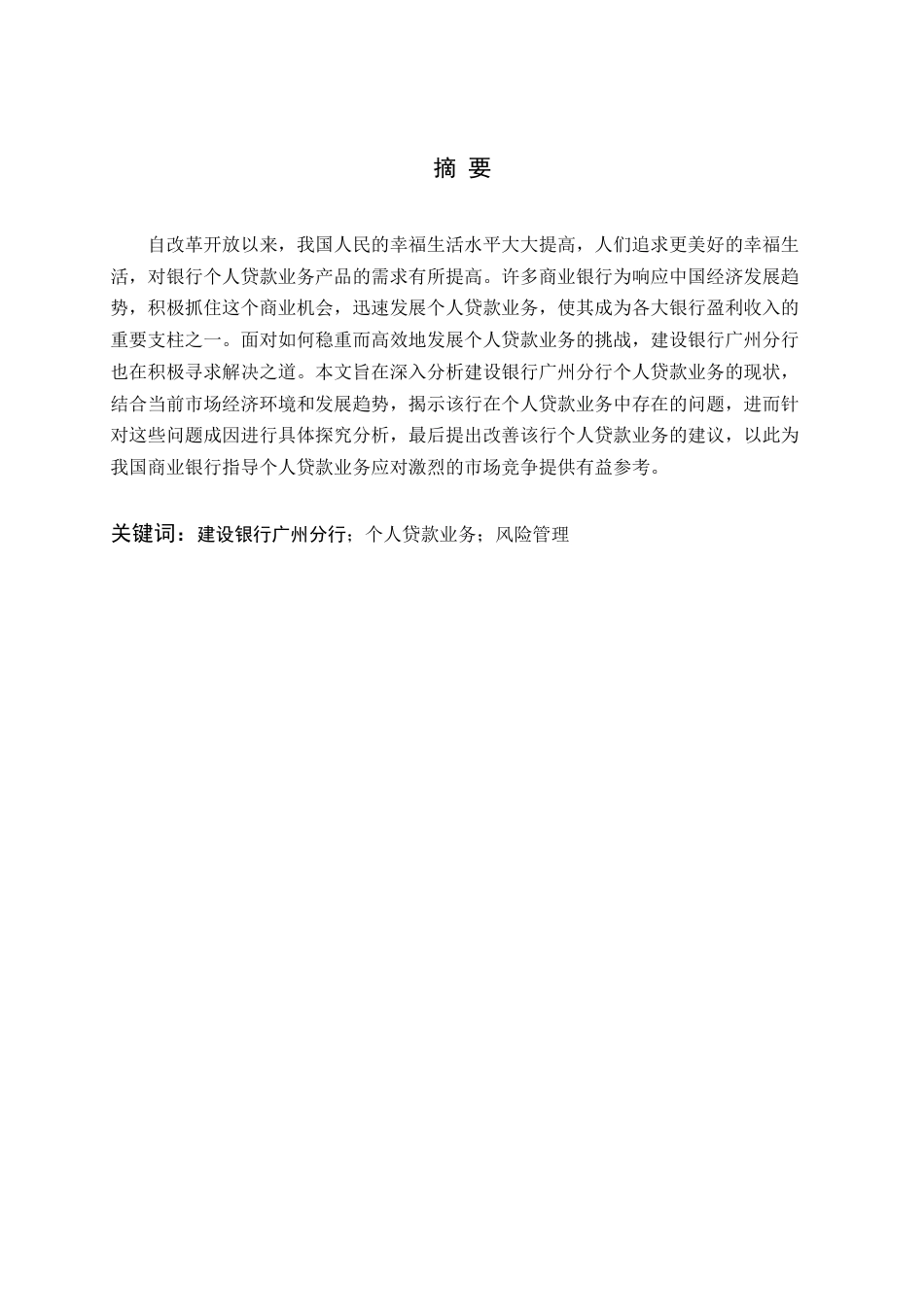 摘 要

自改革开放以来，我国人民的幸福生活水平大大提高，人们追求更美好的幸福生活，对银行个人贷款业务产品的需求有所提高。许多商业银行为响应中国经济发展趋势，积极抓住这个商业机会，迅速发展个人贷款业务，使其成为各大银行盈利收入的重要支柱之一。面对如何稳重而高效地发展个人贷款业务的挑战，建设银行广州分行也在积极寻求解决之道。本文旨在深入分析建设银行广州分行个人贷款业务的现状，结合当前市场经济环境和发展趋势，揭示该行在个人贷款业务中存在的问题，进而针对这些问题成因进行具体探究分析，最后提出改善该行个人贷款业务的建议，以此为我国商业银行指导个人贷款业务应对激烈的市场竞争提供有益参考。

关键词：建设银行广州分行；个人贷款业务；风险管理